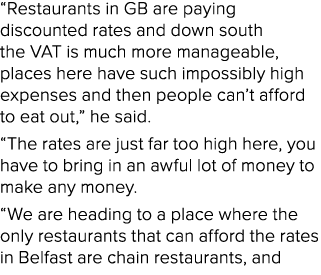 “Restaurants in GB are paying discounted rates and down south the VAT is much more manageable, places here have such impossibly high expenses and then people can’t afford to eat out,” he said.

“The rates are just far too high here, you have to bring in an awful lot of money to make any money.

“We are heading to a place where the only restaurants that can afford the rates in Belfast are chain restaurants, and